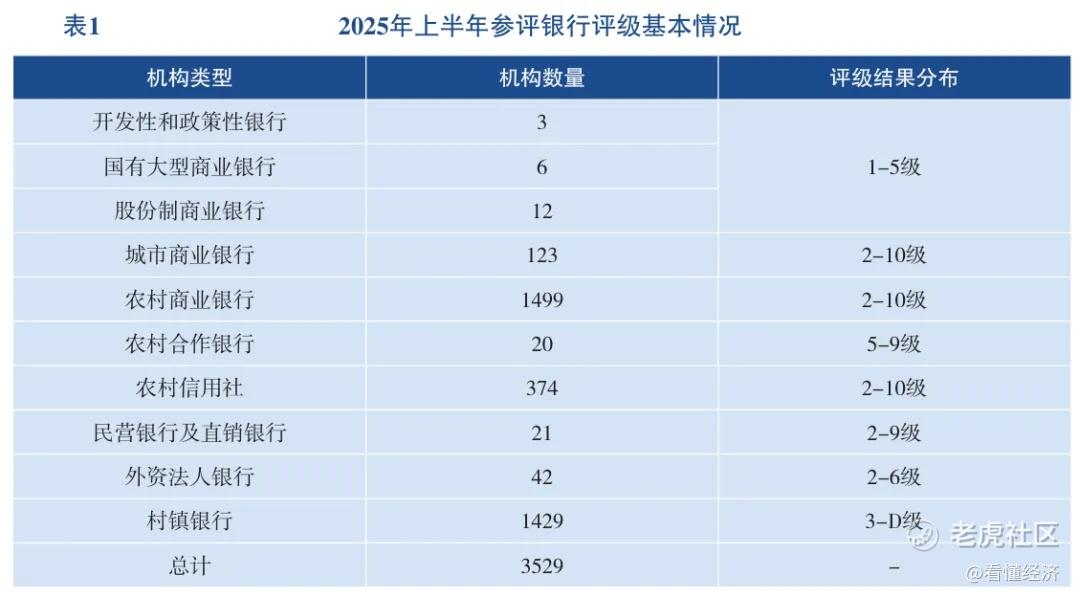 表1 2025年上半年参评银行评级基本情况

| 机构类型 | 机构数量 | 评级结果分布 |
|---|---|---|
| 开发性和政策性银行 | 3 | 1–5级 |
| 国有大型商业银行 | 6 | |
| 股份制商业银行 | 12 | |
| 城市商业银行 | 123 | 2–10级 |
| 农村商业银行 | 1499 | 2–10级 |
| 农村合作银行 | 20 | 5–9级 |
| 农村信用社 | 374 | 2–10级 |
| 民营银行及直销银行 | 21 | 2–9级 |
| 外资法人银行 | 42 | 2–6级 |
| 村镇银行 | 1429 | 3–D级 |
| 总计 | 3529 | – |

老虎社区
@看懂经济